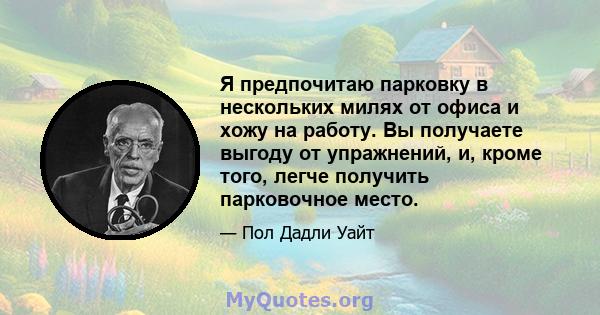 Я предпочитаю парковку в нескольких милях от офиса и хожу на работу. Вы получаете выгоду от упражнений, и, кроме того, легче получить парковочное место.

— Пол Дадли Уайт

MyQuotes.org